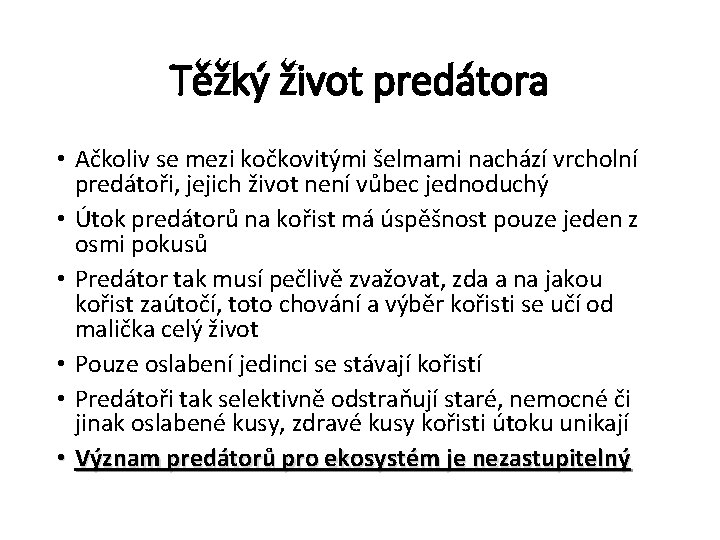 Těžký život predátora

• Ačkoliv se mezi kočkovitými šelmami nachází vrcholní predátoři, jejich život není vůbec jednoduchý
• Útok predátorů na kořist má úspěšnost pouze jeden z osmi pokusů
• Predátor tak musí pečlivě zvažovat, zda a na jakou kořist zaútočí, toto chování a výběr kořisti se učí od malička celý život
• Pouze oslabení jedinci se stávají kořistí
• Predátoři tak selektivně odstraňují staré, nemocné či jinak oslabené kusy, zdravé kusy kořisti útoku unikají
• Význam predátorů pro ekosystém je nezastupitelný